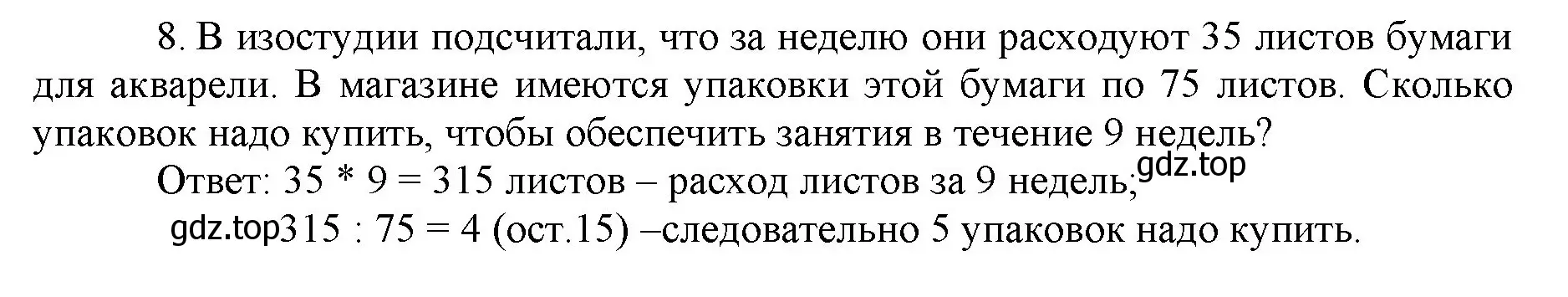 8. В изостудии подсчитали, что за неделю они расходуют 35 листов бумаги для акварели. В магазине имеются упаковки этой бумаги по 75 листов. Сколько упаковок надо купить, чтобы обеспечить занятия в течение 9 недель?

Ответ: $35 * 9 = 315$ листов – расход листов за 9 недель; gdz.top

gdz.top $315 : 75 = 4$ (ост.15) –следовательно 5 упаковок надо купить.